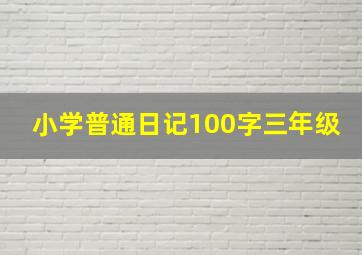 小学普通日记100字三年级